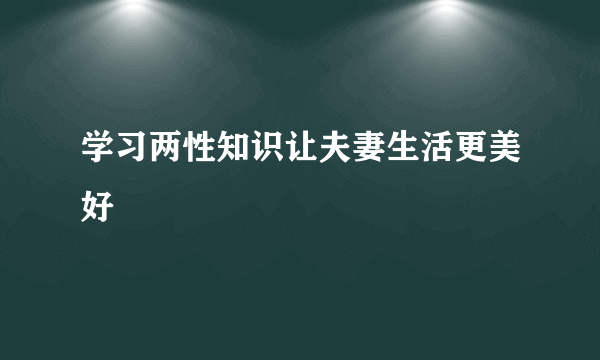 学习两性知识让夫妻生活更美好